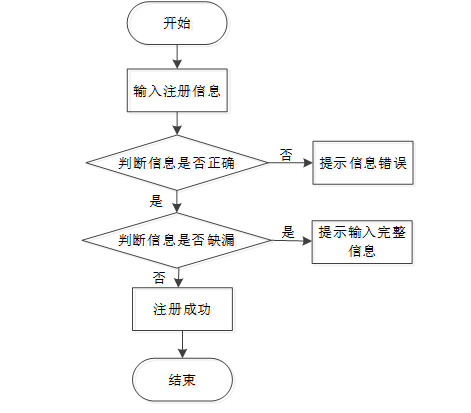 开始

输入注册信息

判断信息是否正确

否

提示信息错误

是

判断信息是否缺漏

是

提示输入完整信息

否

注册成功

结束